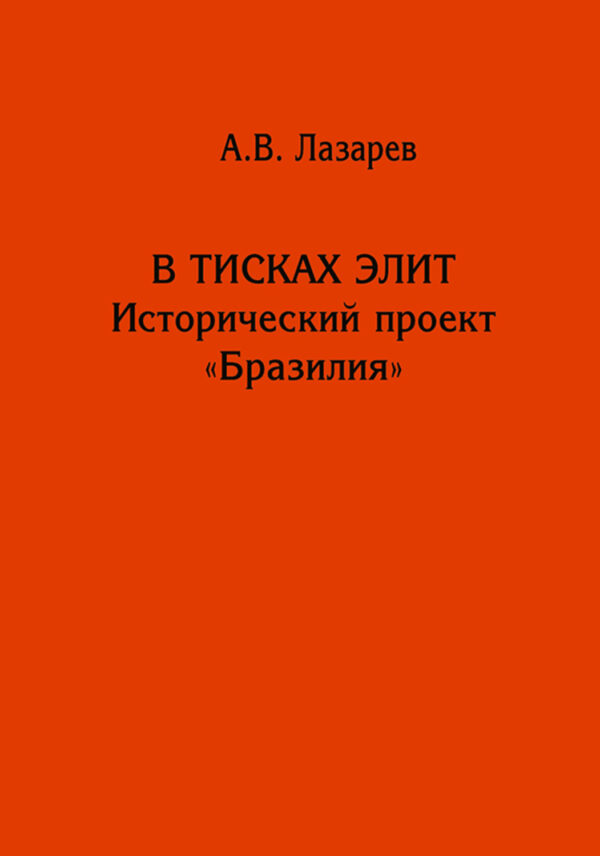 А.В. Лазарев

В ТИСКАХ ЭЛИТ
Исторический проект
«Бразилия»